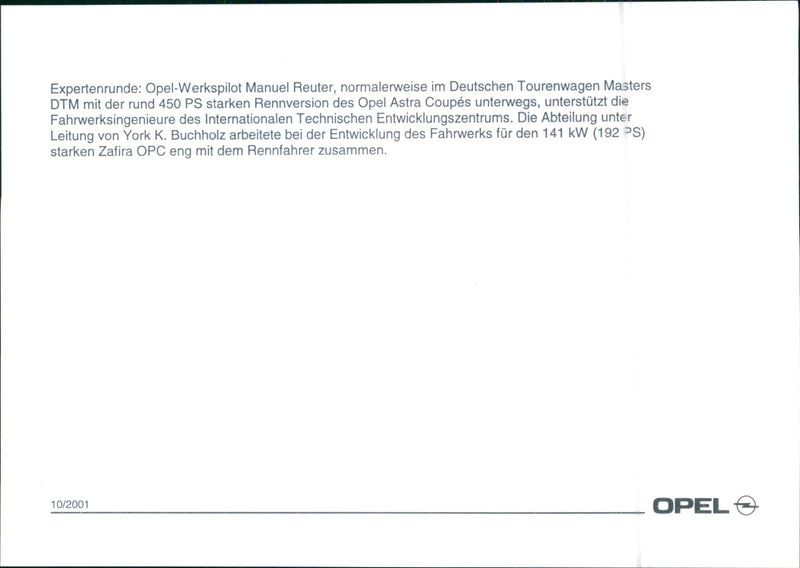 Expertenrunde: Opel-Werkspilot Manuel Reuter, normalerweise im Deutschen Tourenwagen Masters DTM mit der rund 450 PS starken Rennversion des Opel Astra Coupés unterwegs, unterstützt die Fahrwerksingenieure des Internationalen Technischen Entwicklungszentrums. Die Abteilung unter Leitung von York K. Buchholz arbeitete bei der Entwicklung des Fahrwerks für den 141 kW (192 PS) starken Zafira OPC eng mit dem Rennfahrer zusammen.

10/2001

OPEL